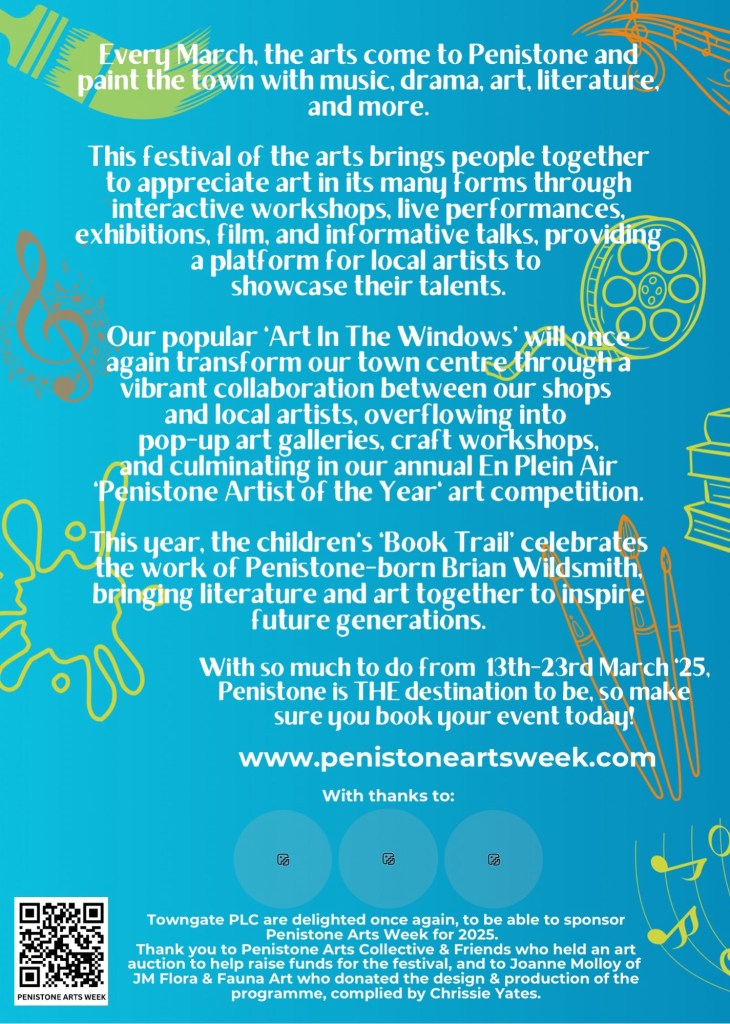 Every March, the arts come to Penistone and paint the town with music, drama, art, literature, and more.

This festival of the arts brings people together to appreciate art in its many forms through interactive workshops, live performances, exhibitions, film, and informative talks, providing a platform for local artists to showcase their talents.

Our popular 'Art In The Windows' will once again transform our town centre through a vibrant collaboration between our shops and local artists, overflowing into pop-up art galleries, craft workshops, and culminating in our annual En Plein Air 'Penistone Artist of the Year' art competition.

This year, the children's 'Book Trail' celebrates the work of Penistone-born Brian Wildsmith, bringing literature and art together to inspire future generations.

With so much to do from 13th-23rd March '25, Penistone is THE destination to be, so make sure you book your event today!

www.penistoneartsweek.com

With thanks to:

PENISTONE ARTS WEEK

Towngate PLC are delighted once again, to be able to sponsor Penistone Arts Week for 2025.
Thank you to Penistone Arts Collective & Friends who held an art auction to help raise funds for the festival, and to Joanne Molloy of JM Flora & Fauna Art who donated the design & production of the programme, complied by Chrissie Yates.